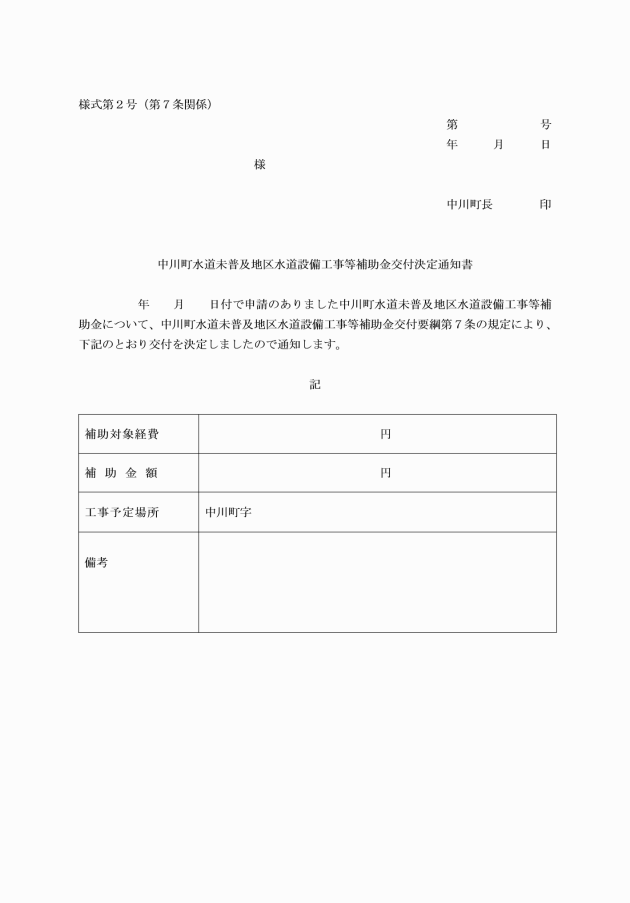 様式第２号（第７条関係）

第　　　　号
年　　月　　日

様

中川町長　　　印

中川町水道未普及地区水道設備工事等補助金交付決定通知書

年　　月　　日付で申請のありました中川町水道未普及地区水道設備工事等補助金について、中川町水道未普及地区水道設備工事等補助金交付要綱第７条の規定により、下記のとおり交付を決定しましたので通知します。

記

| 補助対象経費 | 円 |
|---|---|
| 補 助 金 額 | 円 |
| 工事予定場所 | 中川町字 |
| 備考 | |